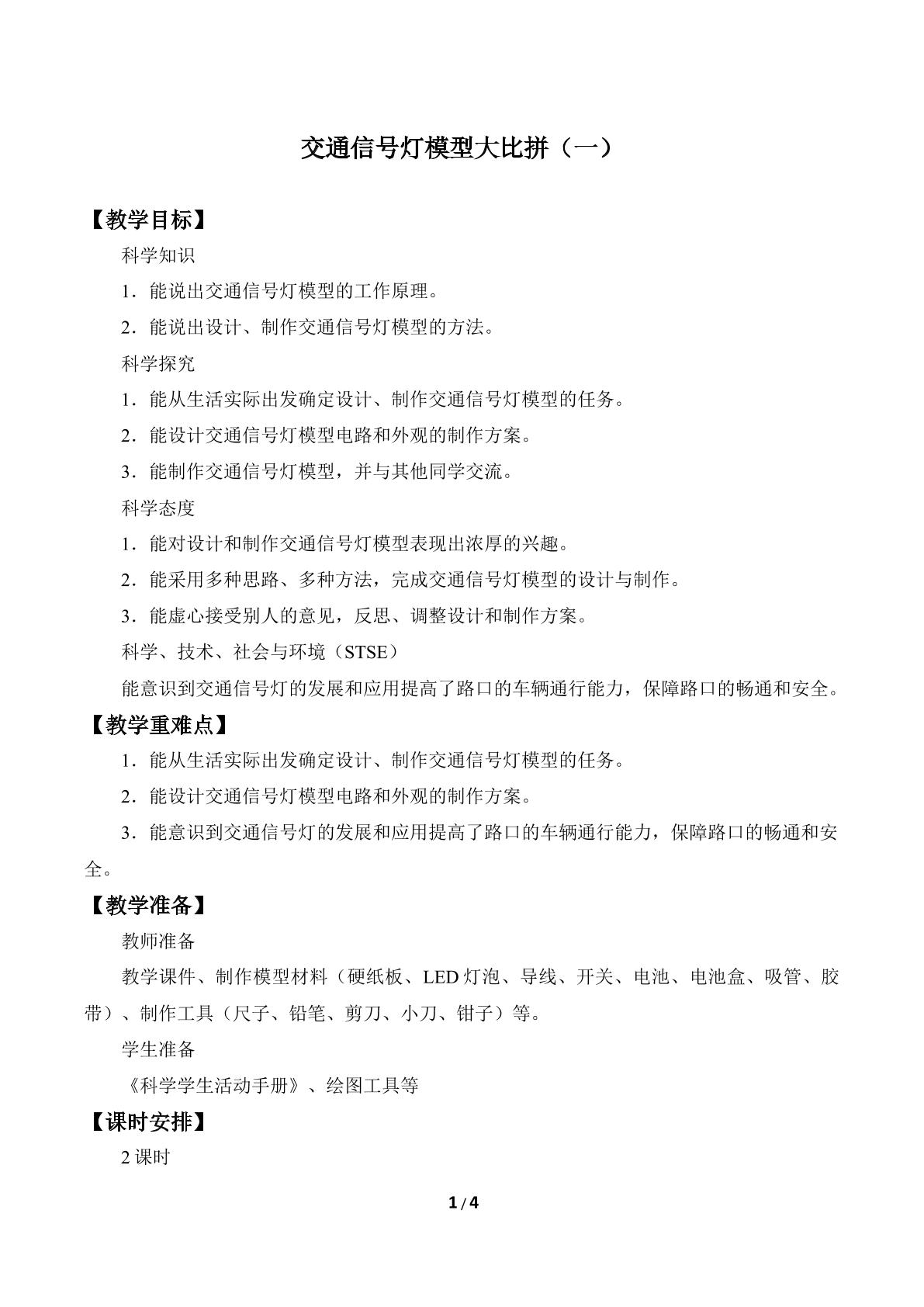 交通信号灯模型大比拼（一）

【教学目标】

科学知识

1．能说出交通信号灯模型的工作原理。

2．能说出设计、制作交通信号灯模型的方法。

科学探究

1．能从生活实际出发确定设计、制作交通信号灯模型的任务。

2．能设计交通信号灯模型电路和外观的制作方案。

3．能制作交通信号灯模型，并与其他同学交流。

科学态度

1．能对设计和制作交通信号灯模型表现出浓厚的兴趣。

2．能采用多种思路、多种方法，完成交通信号灯模型的设计与制作。

3．能虚心接受别人的意见，反思、调整设计和制作方案。

科学、技术、社会与环境（STSE）

能意识到交通信号灯的发展和应用提高了路口的车辆通行能力，保障路口的畅通和安全。

【教学重难点】

1．能从生活实际出发确定设计、制作交通信号灯模型的任务。

2．能设计交通信号灯模型电路和外观的制作方案。

3．能意识到交通信号灯的发展和应用提高了路口的车辆通行能力，保障路口的畅通和安全。

【教学准备】

教师准备

教学课件、制作模型材料（硬纸板、LED灯泡、导线、开关、电池、电池盒、吸管、胶带）、制作工具（尺子、铅笔、剪刀、小刀、钳子）等。

学生准备

《科学学生活动手册》、绘图工具等

【课时安排】

2课时

1 / 4